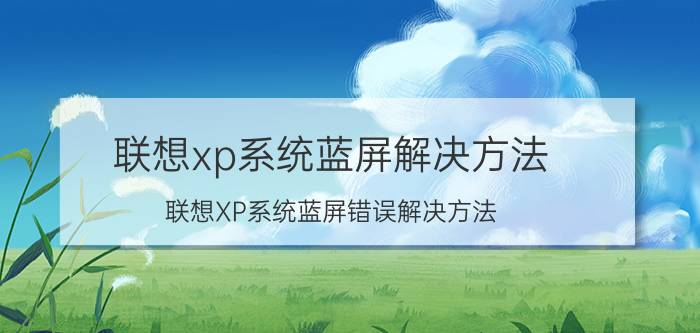 联想xp系统蓝屏解决方法

联想XP系统蓝屏错误解决方法